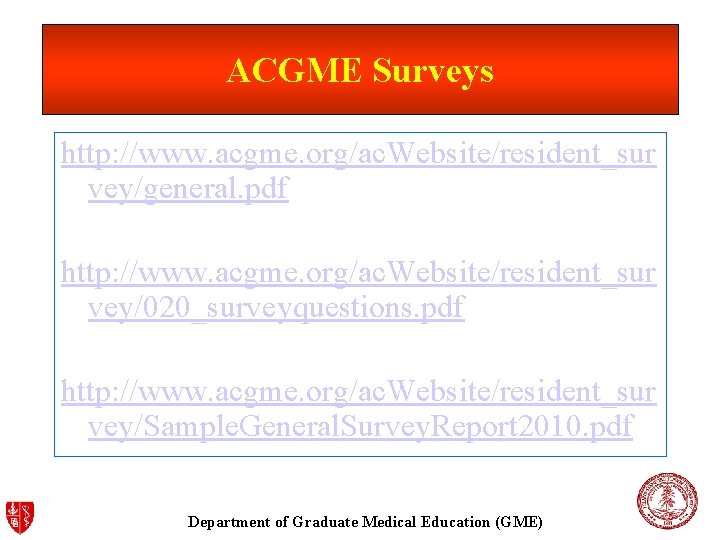 ACGME Surveys

http://www.acgme.org/acWebsite/resident_survey/general.pdf

http://www.acgme.org/acWebsite/resident_survey/020_surveyquestions.pdf

http://www.acgme.org/acWebsite/resident_survey/SampleGeneralSurveyReport2010.pdf

Department of Graduate Medical Education (GME)